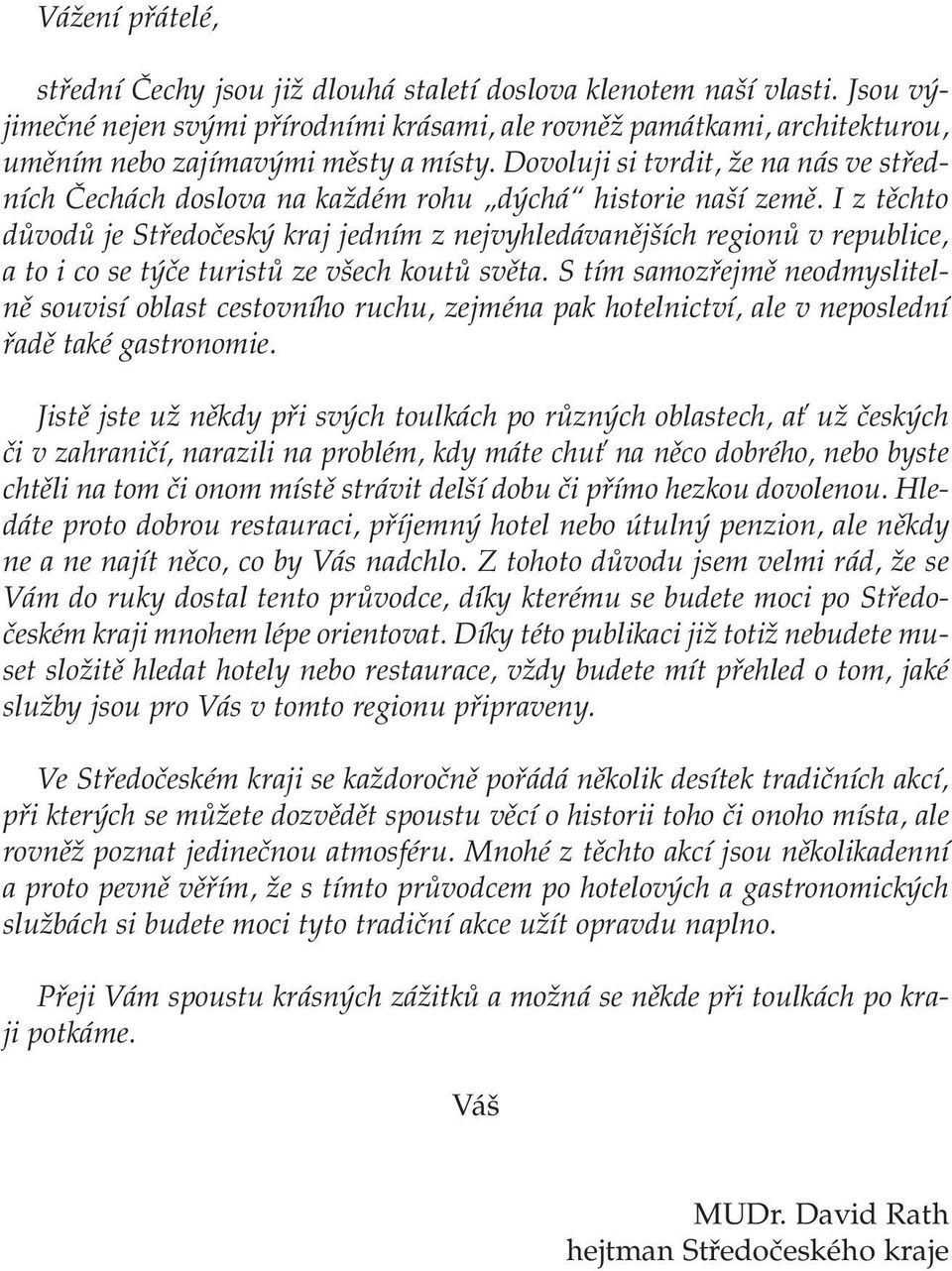 Vážení přátelé,

střední Čechy jsou již dlouhá staletí doslova klenotem naší vlasti. Jsou výjimečné nejen svými přírodními krásami, ale rovněž památkami, architekturou, uměním nebo zajímavými městy a místy. Dovoluji si tvrdit, že na nás ve středních Čechách doslova na každém rohu „dýchá“ historie naší země. I z těchto důvodů je Středočeský kraj jedním z nejvyhledávanějších regionů v republice, a to i co se týče turistů ze všech koutů světa. S tím samozřejmě neodmyslitelně souvisí oblast cestovního ruchu, zejména pak hotelnictví, ale v neposlední řadě také gastronomie.

Jistě jste už někdy při svých toulkách po různých oblastech, ať už českých či v zahraničí, narazili na problém, kdy máte chuť na něco dobrého, nebo byste chtěli na tom či onom místě strávit delší dobu či přímo hezkou dovolenou. Hledáte proto dobrou restauraci, příjemný hotel nebo útulný penzion, ale někdy ne a ne najít něco, co by Vás nadchlo. Z tohoto důvodu jsem velmi rád, že se Vám do ruky dostal tento průvodce, díky kterému se budete moci po Středočeském kraji mnohem lépe orientovat. Díky této publikaci již totiž nebudete muset složitě hledat hotely nebo restaurace, vždy budete mít přehled o tom, jaké služby jsou pro Vás v tomto regionu připraveny.

Ve Středočeském kraji se každoročně pořádá několik desítek tradičních akcí, při kterých se můžete dozvědět spoustu věcí o historii toho či onoho místa, ale rovněž poznat jedinečnou atmosféru. Mnohé z těchto akcí jsou několikadenní a proto pevně věřím, že s tímto průvodcem po hotelových a gastronomických službách si budete moci tyto tradiční akce užít opravdu naplno.

Přeji Vám spoustu krásných zážitků a možná se někde při toulkách po kraji potkáme.

Váš

MUDr. David Rath
hejtman Středočeského kraje